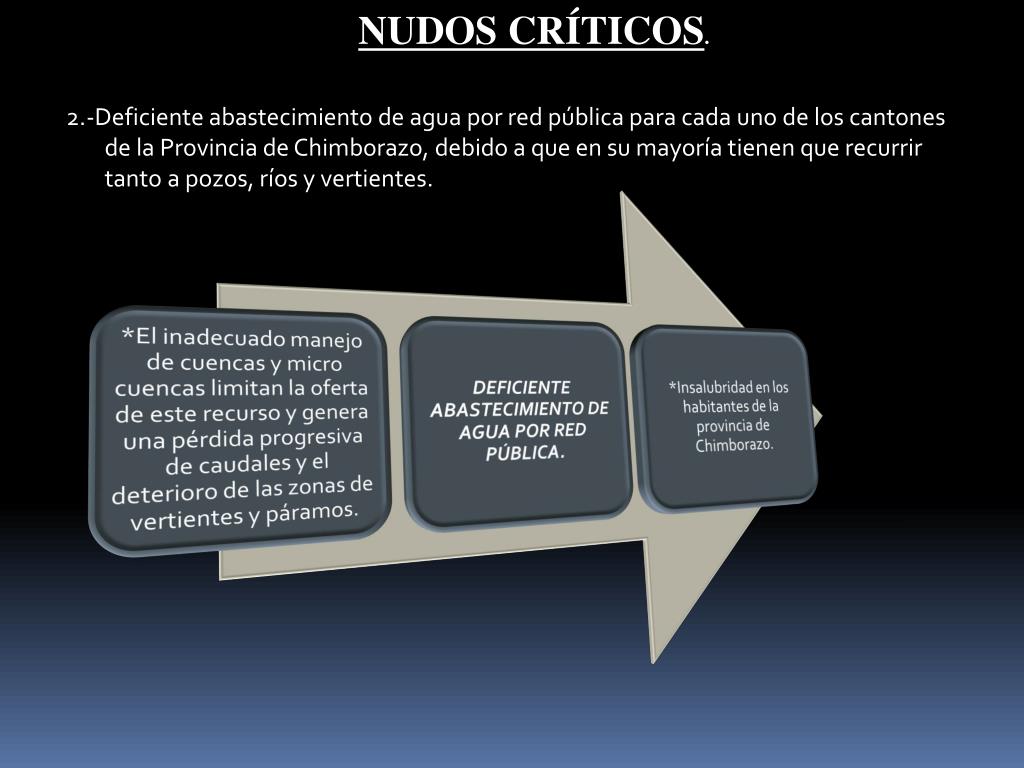 NUDOS CRÍTICOS.

2.-Deficiente abastecimiento de agua por red pública para cada uno de los cantones de la Provincia de Chimborazo, debido a que en su mayoría tienen que recurrir tanto a pozos, ríos y vertientes.

*El inadecuado manejo de cuencas y micro cuencas limitan la oferta de este recurso y genera una pérdida progresiva de caudales y el deterioro de las zonas de vertientes y páramos.

DEFICIENTE ABASTECIMIENTO DE AGUA POR RED PÚBLICA.

*Insalubridad en los habitantes de la provincia de Chimborazo.